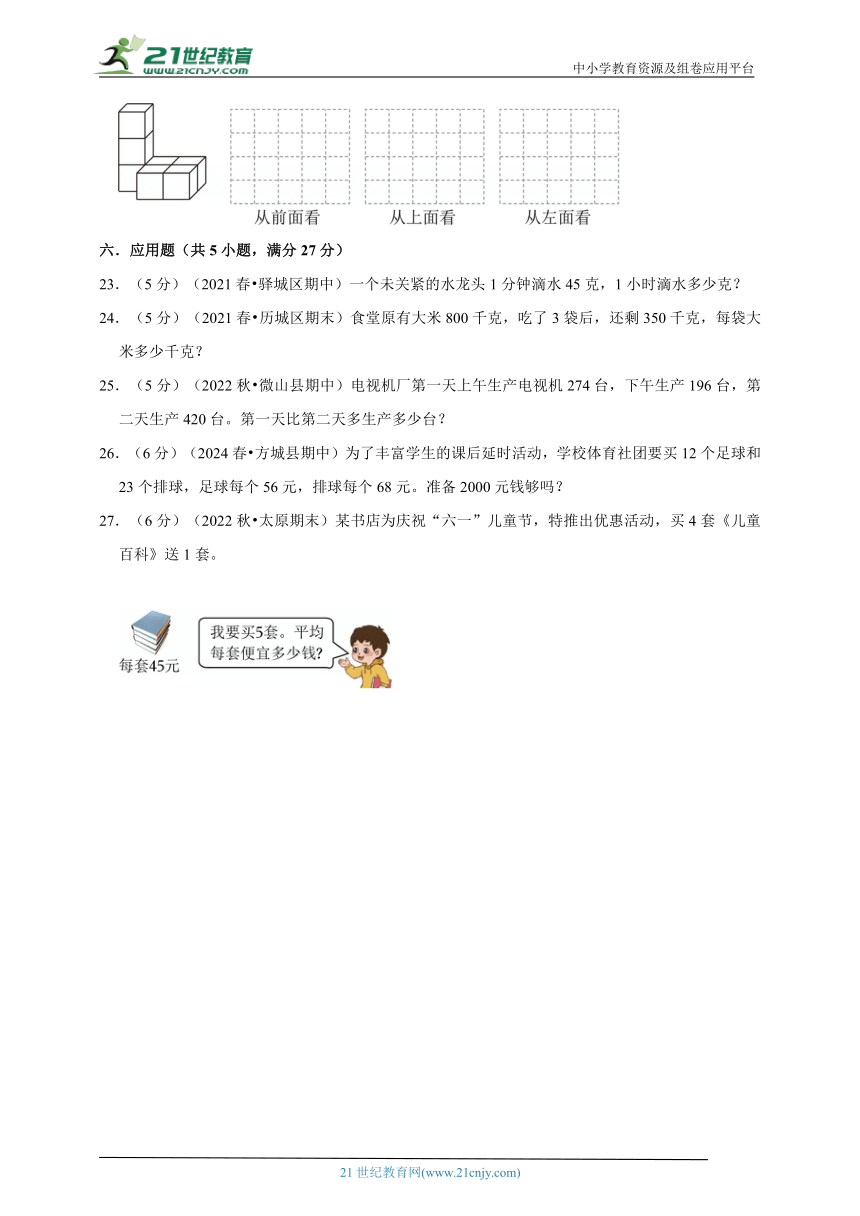 21世纪教育
www.21cnjy.com

中小学教育资源及组卷应用平台

从前面看　从上面看　从左面看

六．应用题（共 5 小题，满分 27 分）

23．（5 分）（2021 春•驿城区期中）一个未关紧的水龙头 1 分钟滴水 45 克，1 小时滴水多少克？

24．（5 分）（2021 春•历城区期末）食堂原有大米 800 千克，吃了 3 袋后，还剩 350 千克，每袋大米多少千克？

25．（5 分）（2022 秋•微山县期中）电视机厂第一天上午生产电视机 274 台，下午生产 196 台，第二天生产 420 台。第一天比第二天多生产多少台？

26．（6 分）（2024 春•方城县期中）为了丰富学生的课后延时活动，学校体育社团要买 12 个足球和 23 个排球，足球每个 56 元，排球每个 68 元。准备 2000 元钱够吗？

27．（6 分）（2022 秋•太原期末）某书店为庆祝“六一”儿童节，特推出优惠活动，买 4 套《儿童百科》送 1 套。

每套45元

我要买5套。平均每套便宜多少钱?

21 世纪教育网(www.21cnjy.com)